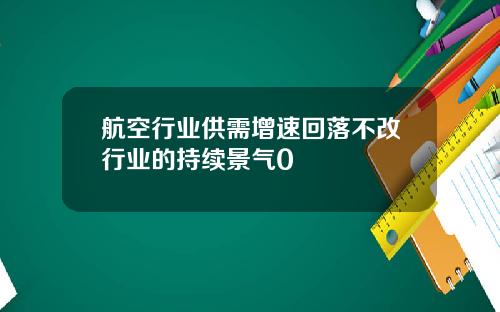 航空行业供需增速回落不改行业的持续景气0